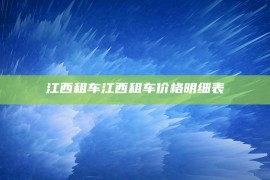 江西租车江西租车价格明细表